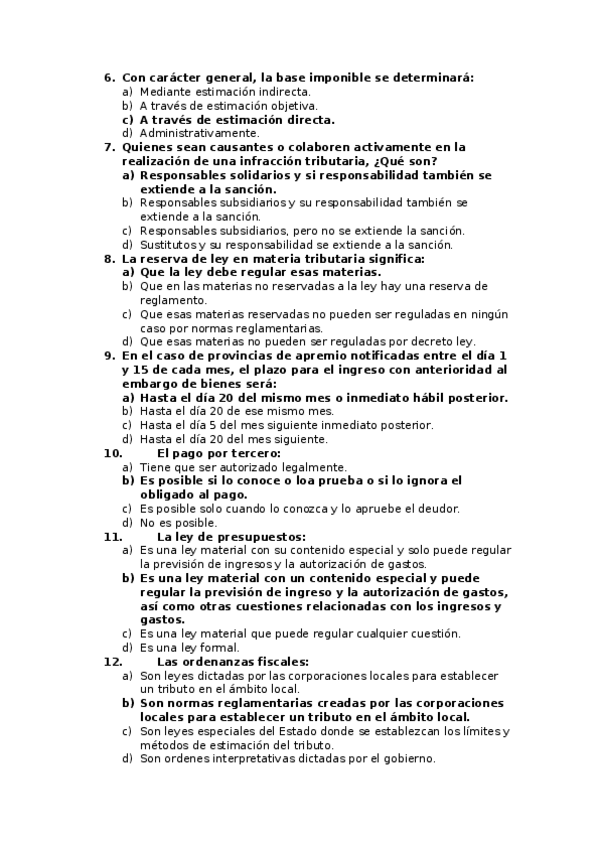 6. Con carácter general, la base imponible se determinará:
a) Mediante estimación indirecta.
b) A través de estimación objetiva.
c) A través de estimación directa.
d) Administrativamente.
7. Quienes sean causantes o colaboren activamente en la realización de una infracción tributaria, ¿Qué son?
a) Responsables solidarios y si responsabilidad también se extiende a la sanción.
b) Responsables subsidiarios y su responsabilidad también se extiende a la sanción.
c) Responsables subsidiarios, pero no se extiende la sanción.
d) Sustitutos y su responsabilidad se extiende a la sanción.
8. La reserva de ley en materia tributaria significa:
a) Que la ley debe regular esas materias.
b) Que en las materias no reservadas a la ley hay una reserva de reglamento.
c) Que esas materias reservadas no pueden ser reguladas en ningún caso por normas reglamentarias.
d) Que esas materias no pueden ser reguladas por decreto ley.
9. En el caso de provincias de apremio notificadas entre el día 1 y 15 de cada mes, el plazo para el ingreso con anterioridad al embargo de bienes será:
a) Hasta el día 20 del mismo mes o inmediato hábil posterior.
b) Hasta el día 20 de ese mismo mes.
c) Hasta el día 5 del mes siguiente inmediato posterior.
d) Hasta el día 20 del mes siguiente.
10. El pago por tercero:
a) Tiene que ser autorizado legalmente.
b) Es posible si lo conoce o loa prueba o si lo ignora el obligado al pago.
c) Es posible solo cuando lo conozca y lo apruebe el deudor.
d) No es posible.
11. La ley de presupuestos:
a) Es una ley material con su contenido especial y solo puede regular la previsión de ingresos y la autorización de gastos.
b) Es una ley material con un contenido especial y puede regular la previsión de ingreso y la autorización de gastos, así como otras cuestiones relacionadas con los ingresos y gastos.
c) Es una ley material que puede regular cualquier cuestión.
d) Es una ley formal.
12. Las ordenanzas fiscales:
a) Son leyes dictadas por las corporaciones locales para establecer un tributo en el ámbito local.
b) Son normas reglamentarias creadas por las corporaciones locales para establecer un tributo en el ámbito local.
c) Son leyes especiales del Estado donde se establezcan los límites y métodos de estimación del tributo.
d) Son ordenes interpretativas dictadas por el gobierno.